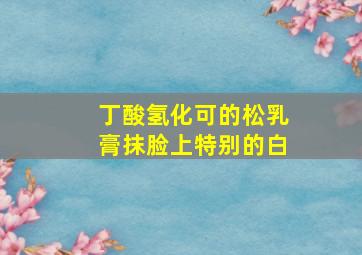 丁酸氢化可的松乳膏抹脸上特别的白